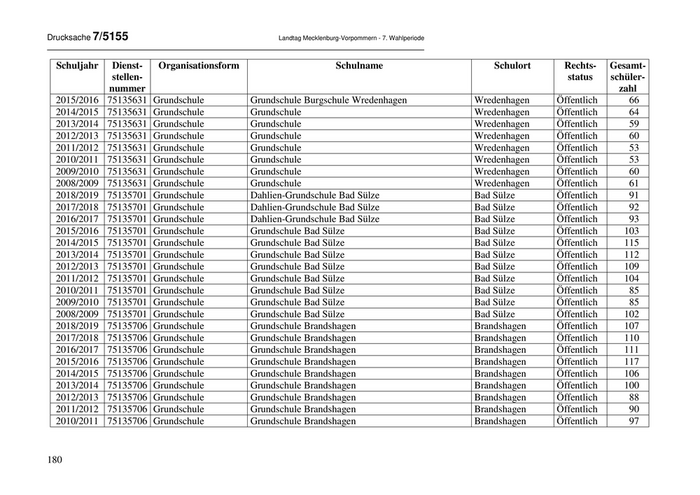 Drucksache 7/5155 Landtag Mecklenburg-Vorpommern - 7. Wahlperiode

| Schuljahr | Dienststellennummer | Organisationsform | Schulname | Schulort | Rechtsstatus | Gesamtschülerzahl |
|---|---|---|---|---|---|---|
| 2015/2016 | 75135631 | Grundschule | Grundschule Burgschule Wredenhagen | Wredenhagen | Öffentlich | 66 |
| 2014/2015 | 75135631 | Grundschule | Grundschule | Wredenhagen | Öffentlich | 64 |
| 2013/2014 | 75135631 | Grundschule | Grundschule | Wredenhagen | Öffentlich | 59 |
| 2012/2013 | 75135631 | Grundschule | Grundschule | Wredenhagen | Öffentlich | 60 |
| 2011/2012 | 75135631 | Grundschule | Grundschule | Wredenhagen | Öffentlich | 53 |
| 2010/2011 | 75135631 | Grundschule | Grundschule | Wredenhagen | Öffentlich | 53 |
| 2009/2010 | 75135631 | Grundschule | Grundschule | Wredenhagen | Öffentlich | 60 |
| 2008/2009 | 75135631 | Grundschule | Grundschule | Wredenhagen | Öffentlich | 61 |
| 2018/2019 | 75135701 | Grundschule | Dahlien-Grundschule Bad Sülze | Bad Sülze | Öffentlich | 91 |
| 2017/2018 | 75135701 | Grundschule | Dahlien-Grundschule Bad Sülze | Bad Sülze | Öffentlich | 92 |
| 2016/2017 | 75135701 | Grundschule | Dahlien-Grundschule Bad Sülze | Bad Sülze | Öffentlich | 93 |
| 2015/2016 | 75135701 | Grundschule | Grundschule Bad Sülze | Bad Sülze | Öffentlich | 103 |
| 2014/2015 | 75135701 | Grundschule | Grundschule Bad Sülze | Bad Sülze | Öffentlich | 115 |
| 2013/2014 | 75135701 | Grundschule | Grundschule Bad Sülze | Bad Sülze | Öffentlich | 112 |
| 2012/2013 | 75135701 | Grundschule | Grundschule Bad Sülze | Bad Sülze | Öffentlich | 109 |
| 2011/2012 | 75135701 | Grundschule | Grundschule Bad Sülze | Bad Sülze | Öffentlich | 104 |
| 2010/2011 | 75135701 | Grundschule | Grundschule Bad Sülze | Bad Sülze | Öffentlich | 85 |
| 2009/2010 | 75135701 | Grundschule | Grundschule Bad Sülze | Bad Sülze | Öffentlich | 85 |
| 2008/2009 | 75135701 | Grundschule | Grundschule Bad Sülze | Bad Sülze | Öffentlich | 102 |
| 2018/2019 | 75135706 | Grundschule | Grundschule Brandshagen | Brandshagen | Öffentlich | 107 |
| 2017/2018 | 75135706 | Grundschule | Grundschule Brandshagen | Brandshagen | Öffentlich | 110 |
| 2016/2017 | 75135706 | Grundschule | Grundschule Brandshagen | Brandshagen | Öffentlich | 111 |
| 2015/2016 | 75135706 | Grundschule | Grundschule Brandshagen | Brandshagen | Öffentlich | 117 |
| 2014/2015 | 75135706 | Grundschule | Grundschule Brandshagen | Brandshagen | Öffentlich | 106 |
| 2013/2014 | 75135706 | Grundschule | Grundschule Brandshagen | Brandshagen | Öffentlich | 100 |
| 2012/2013 | 75135706 | Grundschule | Grundschule Brandshagen | Brandshagen | Öffentlich | 88 |
| 2011/2012 | 75135706 | Grundschule | Grundschule Brandshagen | Brandshagen | Öffentlich | 90 |
| 2010/2011 | 75135706 | Grundschule | Grundschule Brandshagen | Brandshagen | Öffentlich | 97 |

180